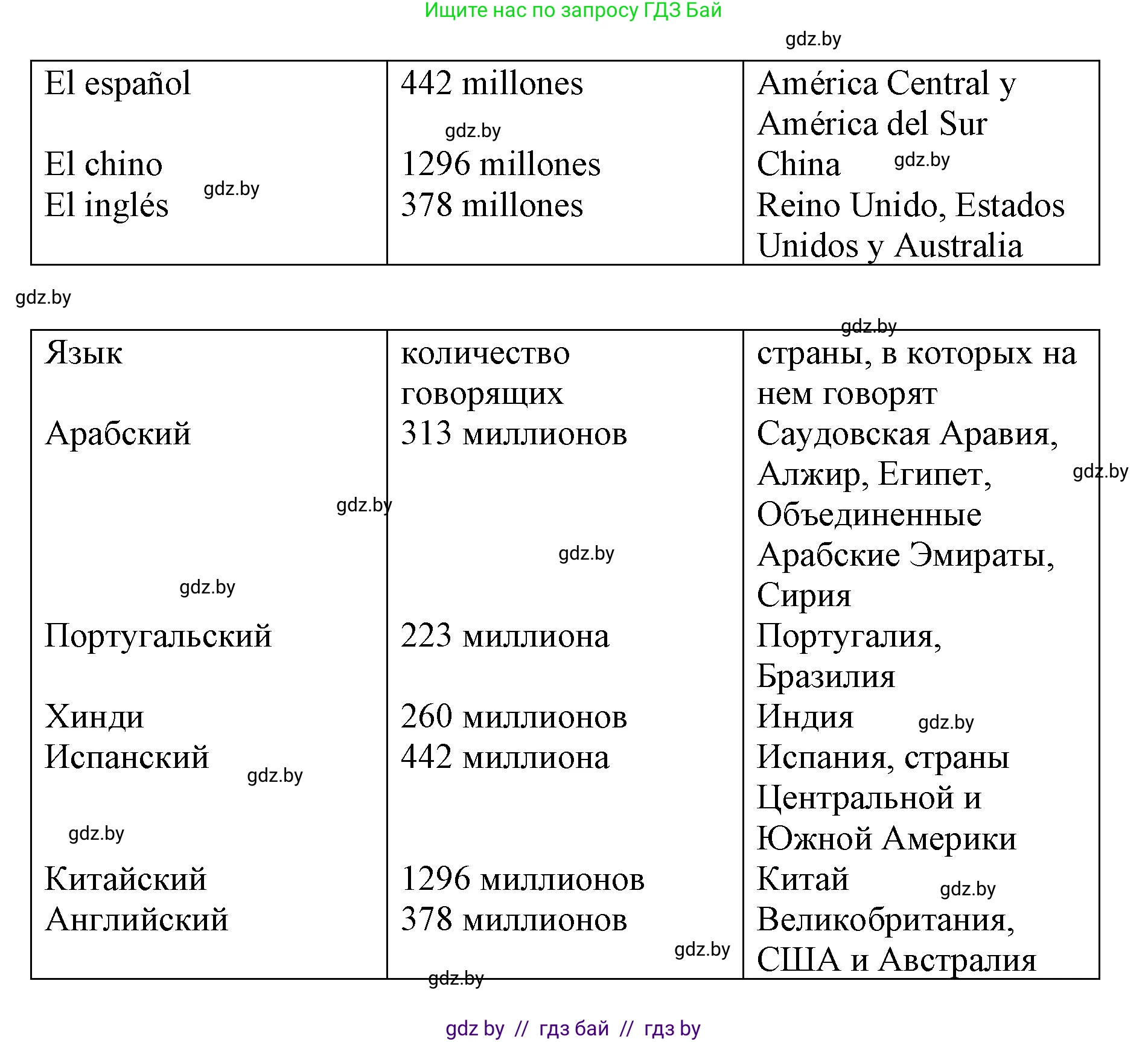 Ищите нас по запросу ГДЗ Бай

gdz.by

| El español | 442 millones | América Central y América del Sur |
|---|---|---|
| El chino | 1296 millones | China |
| El inglés | 378 millones | Reino Unido, Estados Unidos y Australia |

gdz.by

| Язык | количество говорящих | страны, в которых на нем говорят |
|---|---|---|
| Арабский | 313 миллионов | Саудовская Аравия, Алжир, Египет, Объединенные Арабские Эмираты, Сирия |
| Португальский | 223 миллиона | Португалия, Бразилия |
| Хинди | 260 миллионов | Индия |
| Испанский | 442 миллиона | Испания, страны Центральной и Южной Америки |
| Китайский | 1296 миллионов | Китай |
| Английский | 378 миллионов | Великобритания, США и Австралия |

gdz.by // гдз бай // гдз by